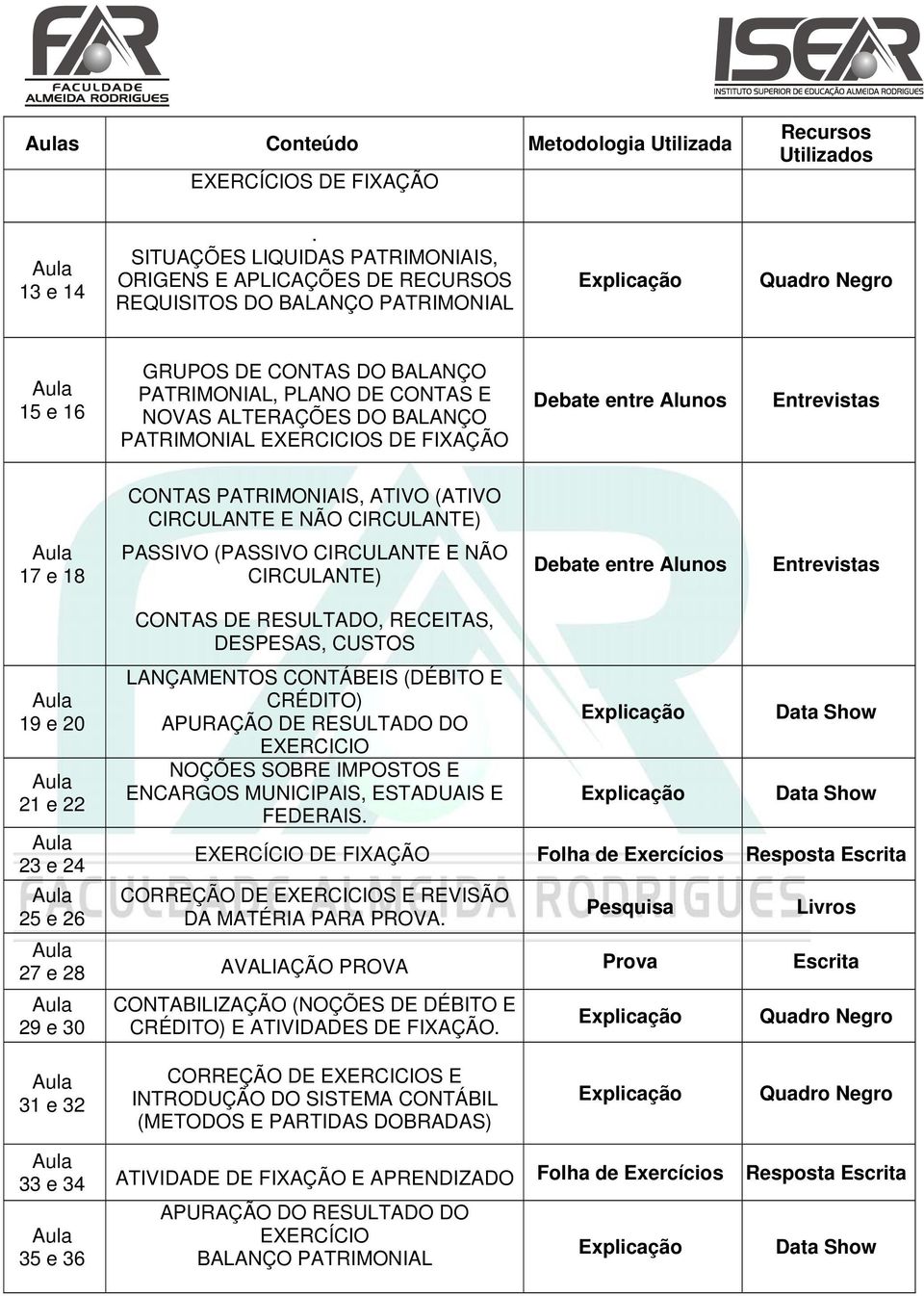 FAR FACULDADE ALMEIDA RODRIGUES

ISEAR INSTITUTO SUPERIOR DE EDUCAÇÃO ALMEIDA RODRIGUES

| Aulas | Conteúdo | Metodologia Utilizada | Recursos Utilizados |
|---|---|---|---|
| | EXERCÍCIOS DE FIXAÇÃO | | |
| Aula 13 e 14 | . SITUAÇÕES LIQUIDAS PATRIMONIAIS, ORIGENS E APLICAÇÕES DE RECURSOS REQUISITOS DO BALANÇO PATRIMONIAL | Explicação | Quadro Negro |
| Aula 15 e 16 | GRUPOS DE CONTAS DO BALANÇO PATRIMONIAL, PLANO DE CONTAS E NOVAS ALTERAÇÕES DO BALANÇO PATRIMONIAL EXERCICIOS DE FIXAÇÃO | Debate entre Alunos | Entrevistas |
| Aula 17 e 18 | CONTAS PATRIMONIAIS, ATIVO (ATIVO CIRCULANTE E NÃO CIRCULANTE) PASSIVO (PASSIVO CIRCULANTE E NÃO CIRCULANTE) CONTAS DE RESULTADO, RECEITAS, DESPESAS, CUSTOS | Debate entre Alunos | Entrevistas |
| Aula 19 e 20 | LANÇAMENTOS CONTÁBEIS (DÉBITO E CRÉDITO) APURAÇÃO DE RESULTADO DO EXERCICIO | Explicação | Data Show |
| Aula 21 e 22 | NOÇÕES SOBRE IMPOSTOS E ENCARGOS MUNICIPAIS, ESTADUAIS E FEDERAIS. | Explicação | Data Show |
| Aula 23 e 24 | EXERCÍCIO DE FIXAÇÃO | Folha de Exercícios | Resposta Escrita |
| Aula 25 e 26 | CORREÇÃO DE EXERCICIOS E REVISÃO DA MATÉRIA PARA PROVA. | Pesquisa | Livros |
| Aula 27 e 28 | AVALIAÇÃO PROVA | Prova | Escrita |
| Aula 29 e 30 | CONTABILIZAÇÃO (NOÇÕES DE DÉBITO E CRÉDITO) E ATIVIDADES DE FIXAÇÃO. | Explicação | Quadro Negro |
| Aula 31 e 32 | CORREÇÃO DE EXERCICIOS E INTRODUÇÃO DO SISTEMA CONTÁBIL (METODOS E PARTIDAS DOBRADAS) | Explicação | Quadro Negro |
| Aula 33 e 34 | ATIVIDADE DE FIXAÇÃO E APRENDIZADO | Folha de Exercícios | Resposta Escrita |
| Aula 35 e 36 | APURAÇÃO DO RESULTADO DO EXERCÍCIO BALANÇO PATRIMONIAL | Explicação | Data Show |

FACULDADE ALMEIDA RODRIGUES